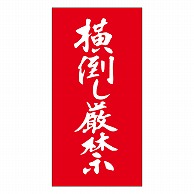 横倒し厳禁